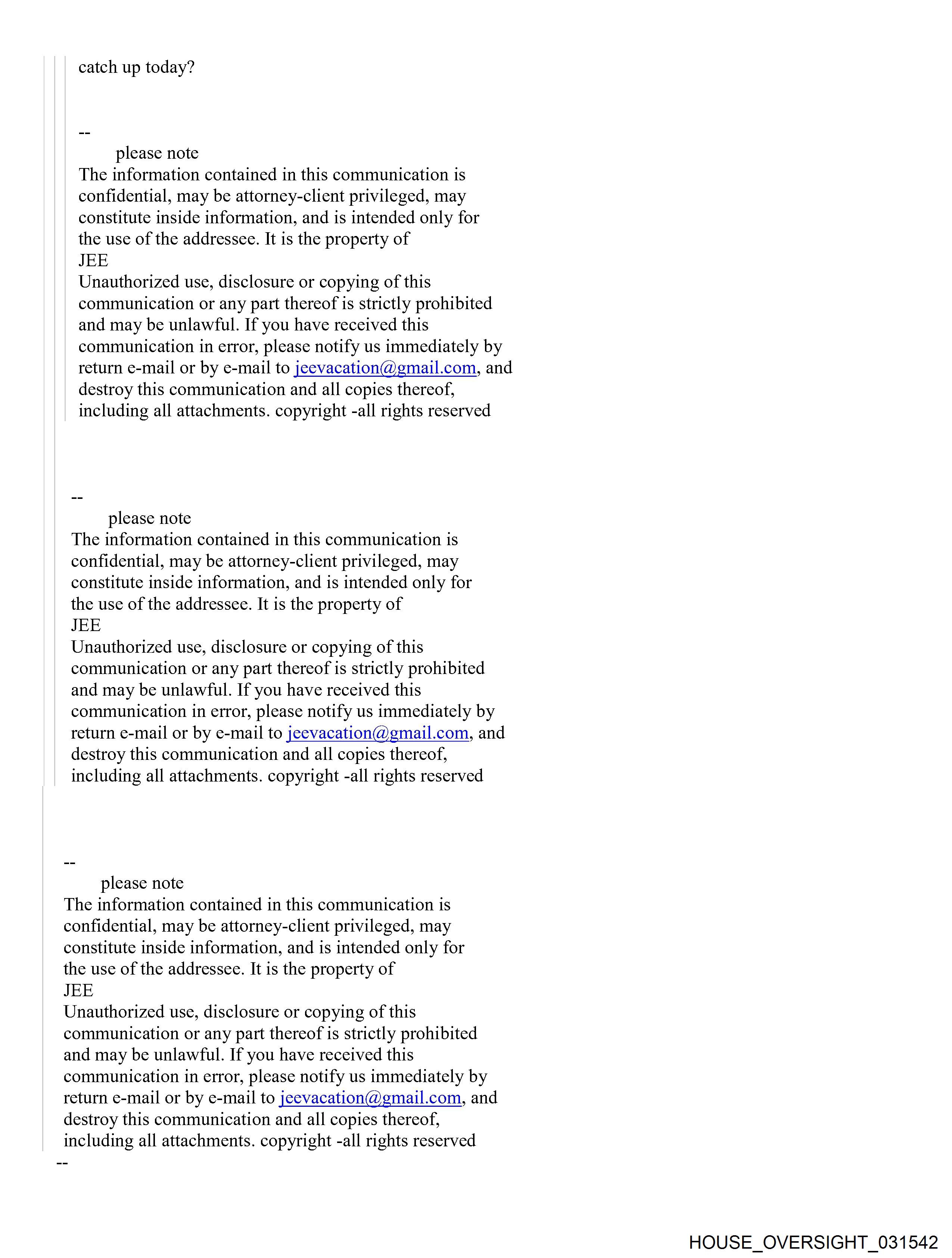 catch up today?

--
please note
The information contained in this communication is confidential, may be attorney-client privileged, may constitute inside information, and is intended only for the use of the addressee. It is the property of
JEE
Unauthorized use, disclosure or copying of this communication or any part thereof is strictly prohibited and may be unlawful. If you have received this communication in error, please notify us immediately by return e-mail or by e-mail to jeevacation@gmail.com, and destroy this communication and all copies thereof, including all attachments. copyright -all rights reserved

--
please note
The information contained in this communication is confidential, may be attorney-client privileged, may constitute inside information, and is intended only for the use of the addressee. It is the property of
JEE
Unauthorized use, disclosure or copying of this communication or any part thereof is strictly prohibited and may be unlawful. If you have received this communication in error, please notify us immediately by return e-mail or by e-mail to jeevacation@gmail.com, and destroy this communication and all copies thereof, including all attachments. copyright -all rights reserved

--
please note
The information contained in this communication is confidential, may be attorney-client privileged, may constitute inside information, and is intended only for the use of the addressee. It is the property of
JEE
Unauthorized use, disclosure or copying of this communication or any part thereof is strictly prohibited and may be unlawful. If you have received this communication in error, please notify us immediately by return e-mail or by e-mail to jeevacation@gmail.com, and destroy this communication and all copies thereof, including all attachments. copyright -all rights reserved
--

HOUSE_OVERSIGHT_031542